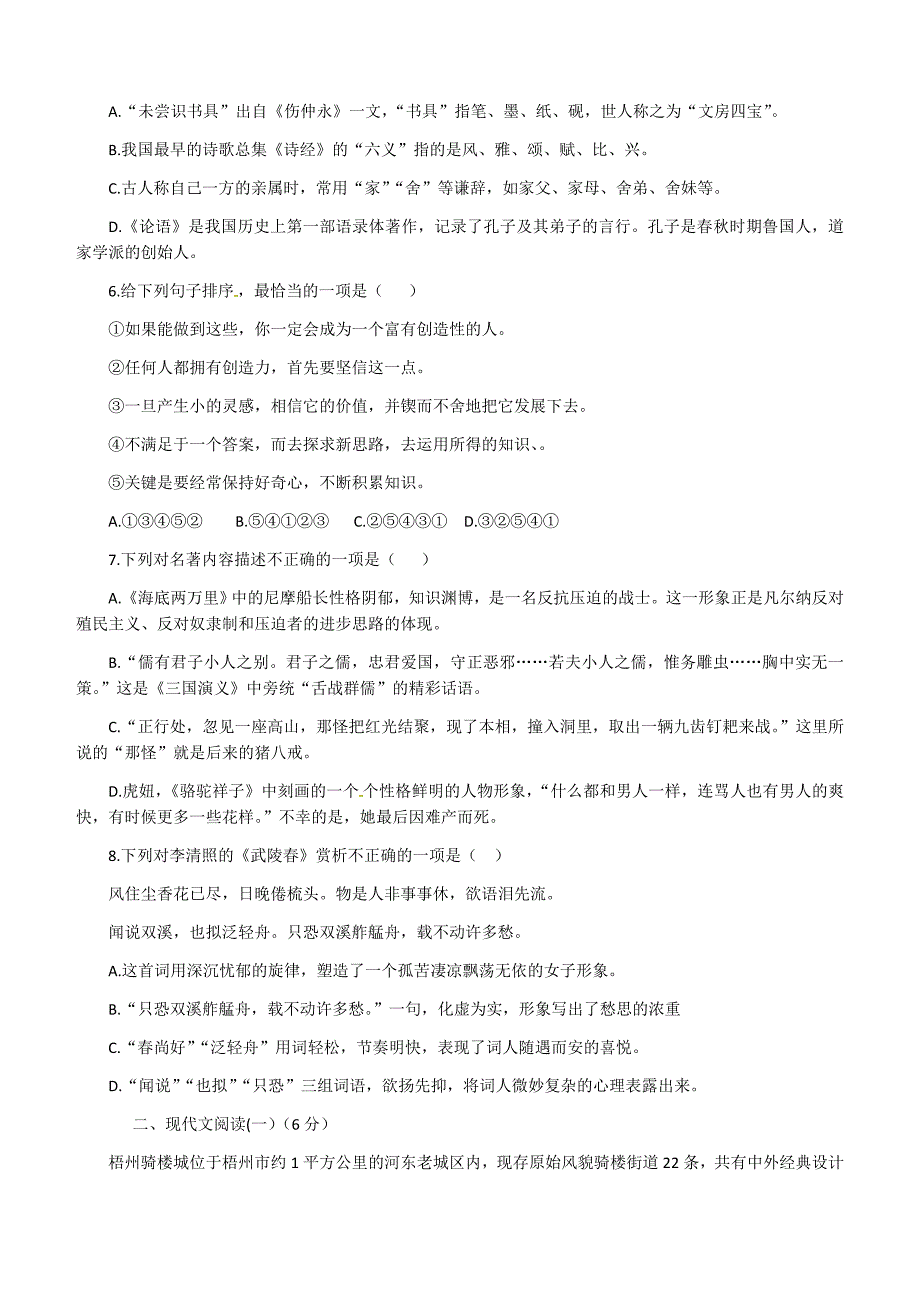 A.“未尝识书具”出自《伤仲永》一文，“书具”指笔、墨、纸、砚，世人称之为“文房四宝”。

B.我国最早的诗歌总集《诗经》的“六义”指的是风、雅、颂、赋、比、兴。

C.古人称自己一方的亲属时，常用“家”“舍”等谦辞，如家父、家母、舍弟、舍妹等。

D.《论语》是我国历史上第一部语录体著作，记录了孔子及其弟子的言行。孔子是春秋时期鲁国人，道家学派的创始人。

6.给下列句子排序，最恰当的一项是（　　）

①如果能做到这些，你一定会成为一个富有创造性的人。

②任何人都拥有创造力，首先要坚信这一点。

③一旦产生小的灵感，相信它的价值，并锲而不舍地把它发展下去。

④不满足于一个答案，而去探求新思路，去运用所得的知识、。

⑤关键是要经常保持好奇心，不断积累知识。

A.①③④⑤②　　B.⑤④①②③　　C.②⑤④③①　　D.③②⑤④①

7.下列对名著内容描述不正确的一项是（　　）

A.《海底两万里》中的尼摩船长性格阴郁，知识渊博，是一名反抗压迫的战士。这一形象正是凡尔纳反对殖民主义、反对奴隶制和压迫者的进步思路的体现。

B.“儒有君子小人之别。君子之儒，忠君爱国，守正恶邪……若夫小人之儒，惟务雕虫……胸中实无一策。”这是《三国演义》中旁统“舌战群儒”的精彩话语。

C.“正行处，忽见一座高山，那怪把红光结聚，现了本相，撞入洞里，取出一辆九齿钉耙来战。”这里所说的“那怪”就是后来的猪八戒。

D.虎妞，《骆驼祥子》中刻画的一个个性格鲜明的人物形象，“什么都和男人一样，连骂人也有男人的爽快，有时候更多一些花样。”不幸的是，她最后因难产而死。

8.下列对李清照的《武陵春》赏析不正确的一项是（　）

风住尘香花已尽，日晚倦梳头。物是人非事事休，欲语泪先流。

闻说双溪，也拟泛轻舟。只恐双溪舴艋舟，载不动许多愁。

A.这首词用深沉忧郁的旋律，塑造了一个孤苦凄凉飘荡无依的女子形象。

B.“只恐双溪舴艋舟，载不动许多愁。”一句，化虚为实，形象写出了愁思的浓重

C.“春尚好”“泛轻舟”用词轻松，节奏明快，表现了词人随遇而安的喜悦。

D.“闻说”“也拟”“只恐”三组词语，欲扬先抑，将词人微妙复杂的心理表露出来。

二、现代文阅读(一)（6 分）

梧州骑楼城位于梧州市约 1 平方公里的河东老城区内，现存原始风貌骑楼街道 22 条，共有中外经典设计